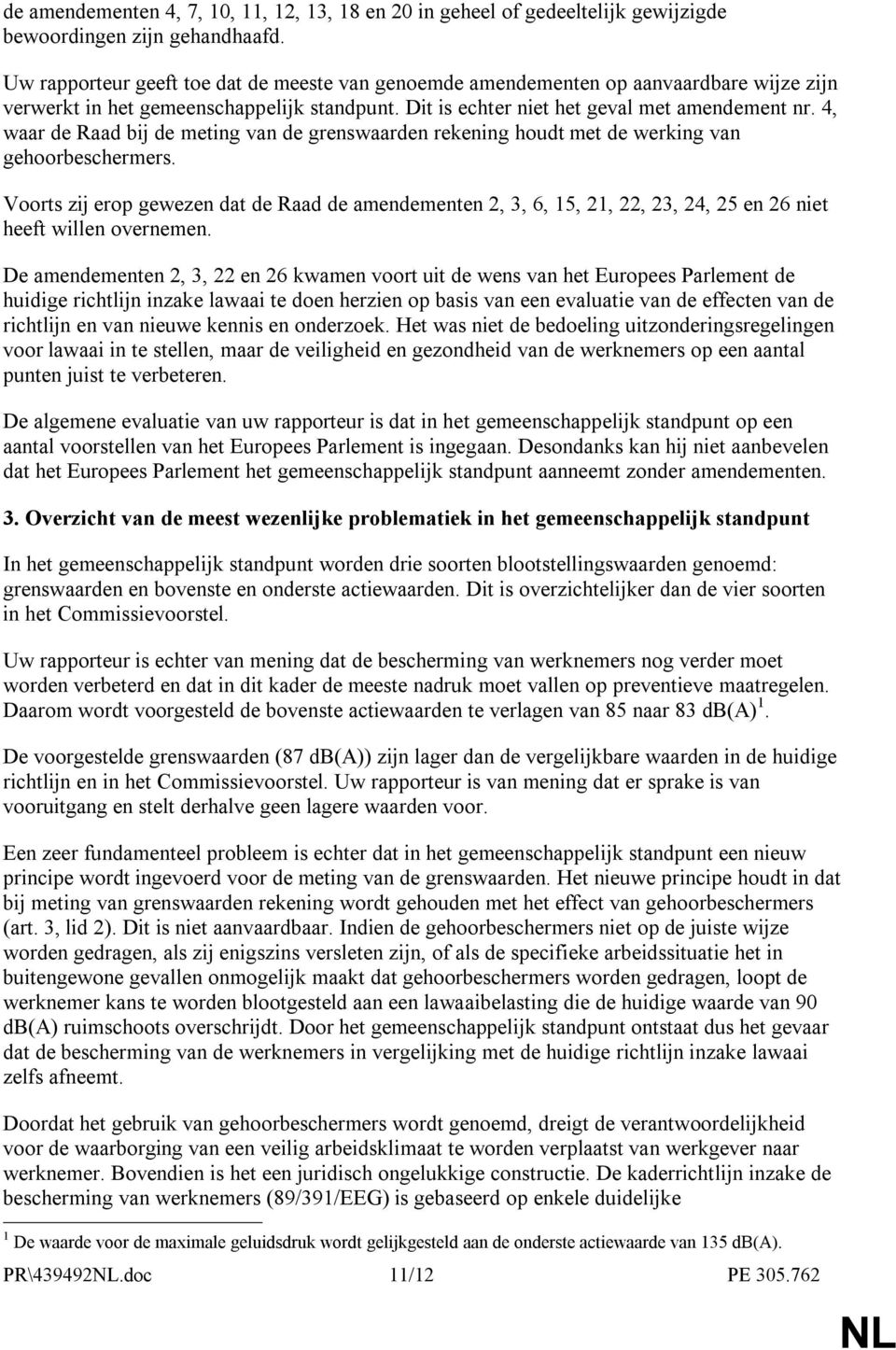 de amendementen 4, 7, 10, 11, 12, 13, 18 en 20 in geheel of gedeeltelijk gewijzigde bewoordingen zijn gehandhaafd.

Uw rapporteur geeft toe dat de meeste van genoemde amendementen op aanvaardbare wijze zijn verwerkt in het gemeenschappelijk standpunt. Dit is echter niet het geval met amendement nr. 4, waar de Raad bij de meting van de grenswaarden rekening houdt met de werking van gehoorbeschermers.

Voorts zij erop gewezen dat de Raad de amendementen 2, 3, 6, 15, 21, 22, 23, 24, 25 en 26 niet heeft willen overnemen.

De amendementen 2, 3, 22 en 26 kwamen voort uit de wens van het Europees Parlement de huidige richtlijn inzake lawaai te doen herzien op basis van een evaluatie van de effecten van de richtlijn en van nieuwe kennis en onderzoek. Het was niet de bedoeling uitzonderingsregelingen voor lawaai in te stellen, maar de veiligheid en gezondheid van de werknemers op een aantal punten juist te verbeteren.

De algemene evaluatie van uw rapporteur is dat in het gemeenschappelijk standpunt op een aantal voorstellen van het Europees Parlement is ingegaan. Desondanks kan hij niet aanbevelen dat het Europees Parlement het gemeenschappelijk standpunt aanneemt zonder amendementen.

3. Overzicht van de meest wezenlijke problematiek in het gemeenschappelijk standpunt

In het gemeenschappelijk standpunt worden drie soorten blootstellingswaarden genoemd: grenswaarden en bovenste en onderste actiewaarden. Dit is overzichtelijker dan de vier soorten in het Commissievoorstel.

Uw rapporteur is echter van mening dat de bescherming van werknemers nog verder moet worden verbeterd en dat in dit kader de meeste nadruk moet vallen op preventieve maatregelen. Daarom wordt voorgesteld de bovenste actiewaarden te verlagen van 85 naar 83 dB(A) $^1$.

De voorgestelde grenswaarden (87 dB(A)) zijn lager dan de vergelijkbare waarden in de huidige richtlijn en in het Commissievoorstel. Uw rapporteur is van mening dat er sprake is van vooruitgang en stelt derhalve geen lagere waarden voor.

Een zeer fundamenteel probleem is echter dat in het gemeenschappelijk standpunt een nieuw principe wordt ingevoerd voor de meting van de grenswaarden. Het nieuwe principe houdt in dat bij meting van grenswaarden rekening wordt gehouden met het effect van gehoorbeschermers (art. 3, lid 2). Dit is niet aanvaardbaar. Indien de gehoorbeschermers niet op de juiste wijze worden gedragen, als zij enigszins versleten zijn, of als de specifieke arbeidssituatie het in buitengewone gevallen onmogelijk maakt dat gehoorbeschermers worden gedragen, loopt de werknemer kans te worden blootgesteld aan een lawaaibelasting die de huidige waarde van 90 dB(A) ruimschoots overschrijdt. Door het gemeenschappelijk standpunt ontstaat dus het gevaar dat de bescherming van de werknemers in vergelijking met de huidige richtlijn inzake lawaai zelfs afneemt.

Doordat het gebruik van gehoorbeschermers wordt genoemd, dreigt de verantwoordelijkheid voor de waarborging van een veilig arbeidsklimaat te worden verplaatst van werkgever naar werknemer. Bovendien is het een juridisch ongelukkige constructie. De kaderrichtlijn inzake de bescherming van werknemers (89/391/EEG) is gebaseerd op enkele duidelijke

$^1$ De waarde voor de maximale geluidsdruk wordt gelijkgesteld aan de onderste actiewaarde van 135 dB(A).

PR\439492NL.doc 11/12 PE 305.762

NL